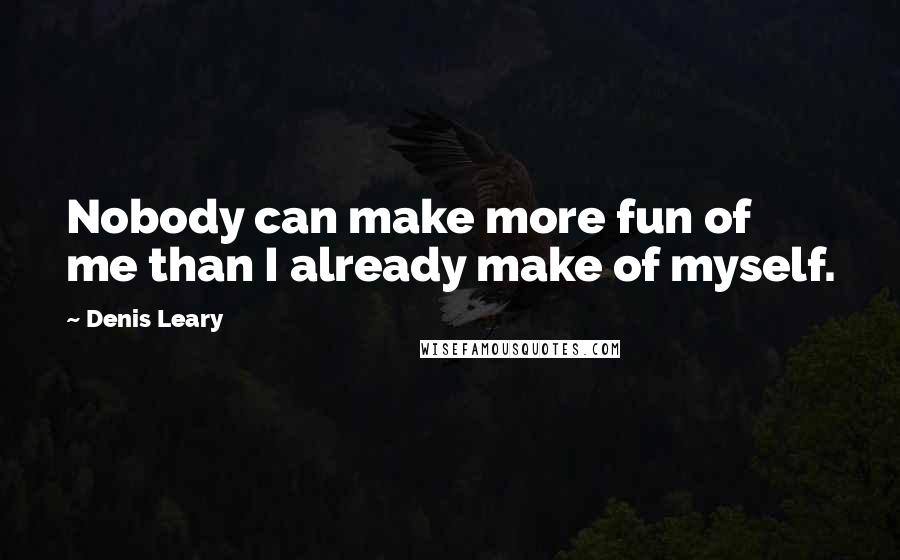 Nobody can make more fun of me than I already make of myself.

~ Denis Leary

WISEFAMOUSQUOTES.COM